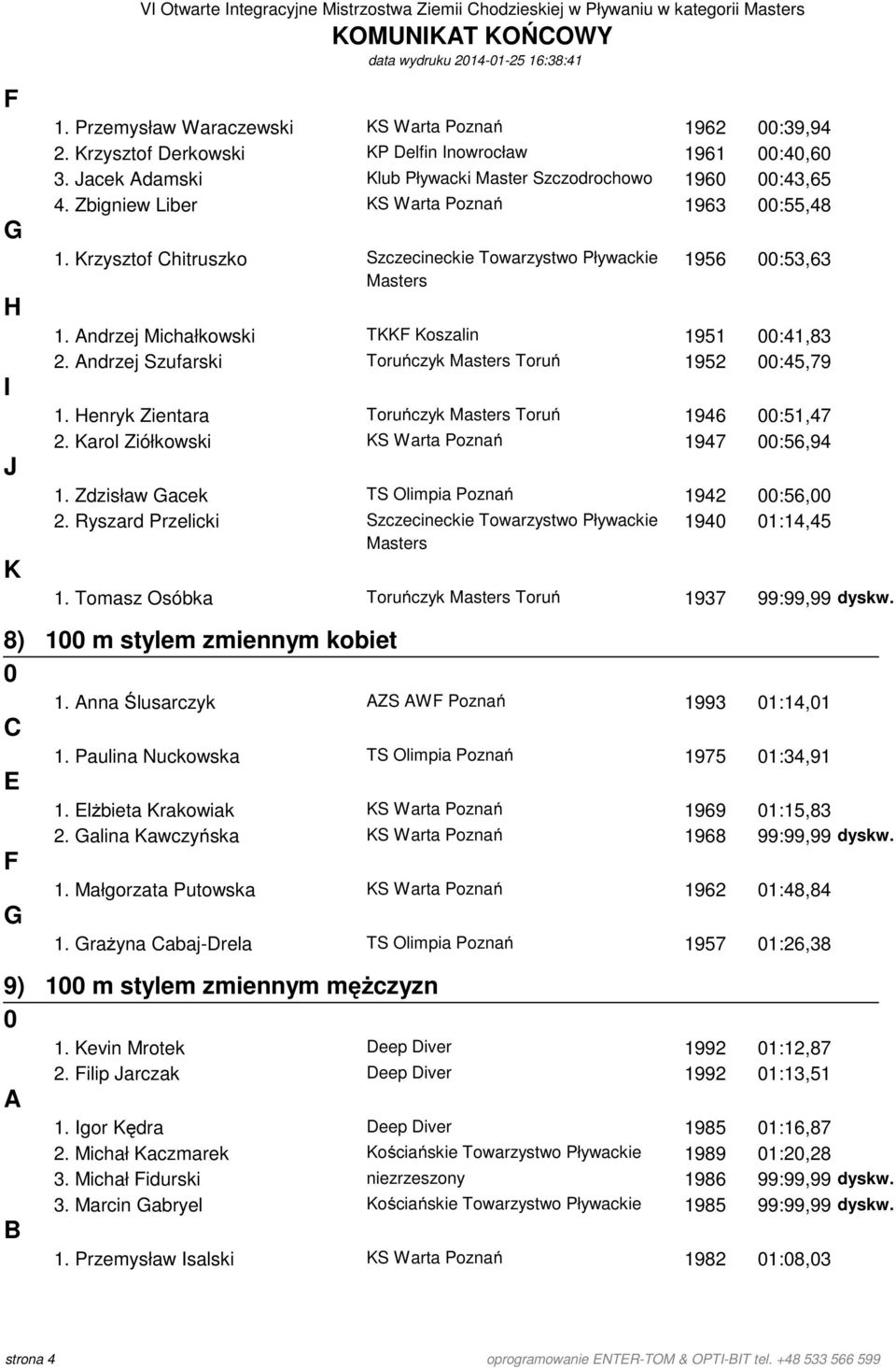 VI Otwarte Integracyjne Mistrzostwa Ziemii Chodzieskiej w Pływaniu w kategorii Masters
KOMUNIKAT KOŃCOWY
data wydruku 2014-01-25 16:38:41

F
1. Przemysław Waraczewski KS Warta Poznań 1962 00:39,94
2. Krzysztof Derkowski KP Delfin Inowrocław 1961 00:40,60
3. Jacek Adamski Klub Pływacki Master Szczodrochowo 1960 00:43,65
4. Zbigniew Liber KS Warta Poznań 1963 00:55,48

G
1. Krzysztof Chitruszko Szczecineckie Towarzystwo Pływackie Masters 1956 00:53,63

H
1. Andrzej Michałkowski TKKF Koszalin 1951 00:41,83
2. Andrzej Szufarski Toruńczyk Masters Toruń 1952 00:45,79

I
1. Henryk Zientara Toruńczyk Masters Toruń 1946 00:51,47
2. Karol Ziółkowski KS Warta Poznań 1947 00:56,94

J
1. Zdzisław Gacek TS Olimpia Poznań 1942 00:56,00
2. Ryszard Przelicki Szczecineckie Towarzystwo Pływackie Masters 1940 01:14,45

K
1. Tomasz Osóbka Toruńczyk Masters Toruń 1937 99:99,99 dyskw.

8) 100 m stylem zmiennym kobiet

0
1. Anna Ślusarczyk AZS AWF Poznań 1993 01:14,01

C
1. Paulina Nuckowska TS Olimpia Poznań 1975 01:34,91

E
1. Elżbieta Krakowiak KS Warta Poznań 1969 01:15,83
2. Galina Kawczyńska KS Warta Poznań 1968 99:99,99 dyskw.

F
1. Małgorzata Putowska KS Warta Poznań 1962 01:48,84

G
1. Grażyna Cabaj-Drela TS Olimpia Poznań 1957 01:26,38

9) 100 m stylem zmiennym mężczyzn

0
1. Kevin Mrotek Deep Diver 1992 01:12,87
2. Filip Jarczak Deep Diver 1992 01:13,51

A
1. Igor Kędra Deep Diver 1985 01:16,87
2. Michał Kaczmarek Kościańskie Towarzystwo Pływackie 1989 01:20,28
3. Michał Fidurski niezrzeszony 1986 99:99,99 dyskw.
3. Marcin Gabryel Kościańskie Towarzystwo Pływackie 1985 99:99,99 dyskw.

B
1. Przemysław Isalski KS Warta Poznań 1982 01:08,03

strona 4 oprogramowanie ENTER-TOM & OPTI-BIT tel. +48 533 566 599